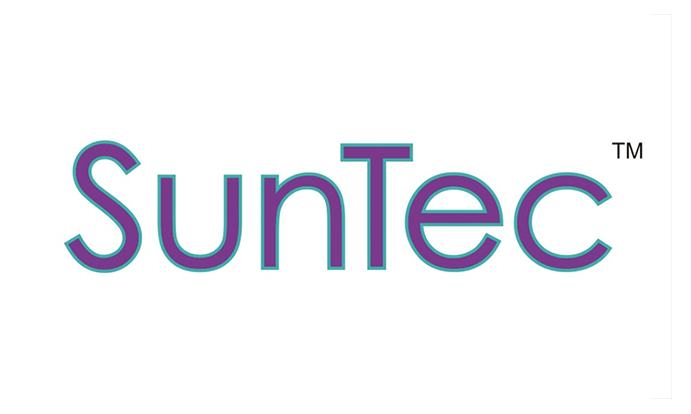 SunTec™